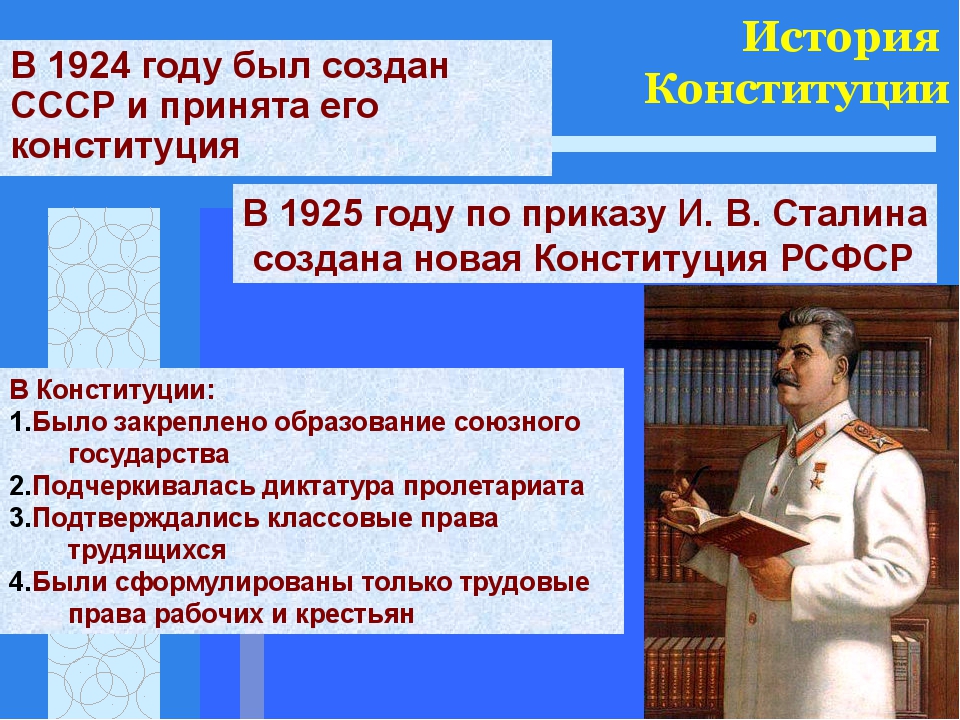 История Конституции

В 1924 году был создан СССР и принята его конституция

В 1925 году по приказу И. В. Сталина создана новая Конституция РСФСР

В Конституции:
1.Было закреплено образование союзного государства
2.Подчеркивалась диктатура пролетариата
3.Подтверждались классовые права трудящихся
4.Были сформулированы только трудовые права рабочих и крестьян